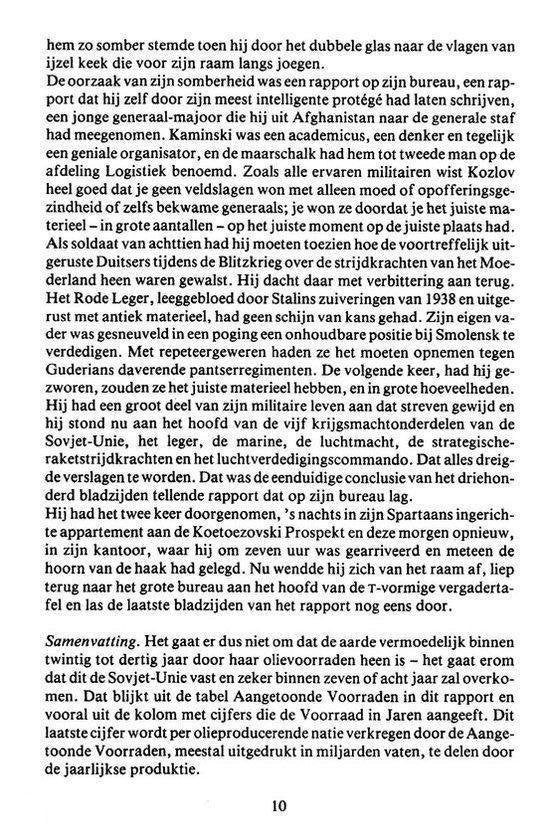 hem zo somber stemde toen hij door het dubbele glas naar de vlagen van ijzel keek die voor zijn raam langs joegen.
De oorzaak van zijn somberheid was een rapport op zijn bureau, een rapport dat hij zelf door zijn meest intelligente protégé had laten schrijven, een jonge generaal-majoor die hij uit Afghanistan naar de generale staf had meegenomen. Kaminski was een academicus, een denker en tegelijk een geniale organisator, en de maarschalk had hem tot tweede man op de afdeling Logistiek benoemd. Zoals alle ervaren militairen wist Kozlov heel goed dat je geen veldslagen won met alleen moed of opofferingsgezindheid of zelfs bekwame generaals; je won ze doordat je het juiste materieel – in grote aantallen – op het juiste moment op de juiste plaats had. Als soldaat van achttien had hij moeten toezien hoe de voortreffelijk uitgeruste Duitsers tijdens de Blitzkrieg over de strijdkrachten van het Moederland heen waren gewalst. Hij dacht daar met verbittering aan terug. Het Rode Leger, leeggebloed door Stalins zuiveringen van 1938 en uitgerust met antiek materieel, had geen schijn van kans gehad. Zijn eigen vader was gesneuveld in een poging een onhoudbare positie bij Smolensk te verdedigen. Met repeteergeweren haden ze het moeten opnemen tegen Guderians daverende pantserregimenten. De volgende keer, had hij gezworen, zouden ze het juiste materieel hebben, en in grote hoeveelheden. Hij had een groot deel van zijn militaire leven aan dat streven gewijd en hij stond nu aan het hoofd van de vijf krijgsmachtonderdelen van de Sovjet-Unie, het leger, de marine, de luchtmacht, de strategische-raketstrijdkrachten en het luchtverdedigingscommando. Dat alles dreigde verslagen te worden. Dat was de eenduidige conclusie van het driehonderd bladzijden tellende rapport dat op zijn bureau lag.
Hij had het twee keer doorgenomen, 's nachts in zijn Spartaans ingerichte appartement aan de Koetoezovski Prospekt en deze morgen opnieuw, in zijn kantoor, waar hij om zeven uur was gearriveerd en meteen de hoorn van de haak had gelegd. Nu wendde hij zich van het raam af, liep terug naar het grote bureau aan het hoofd van de T-vormige vergadertafel en las de laatste bladzijden van het rapport nog eens door.

Samenvatting. Het gaat er dus niet om dat de aarde vermoedelijk binnen twintig tot dertig jaar door haar olievoorraden heen is – het gaat erom dat dit de Sovjet-Unie vast en zeker binnen zeven of acht jaar zal overkomen. Dat blijkt uit de tabel Aangetoonde Voorraden in dit rapport en vooral uit de kolom met cijfers die de Voorraad in Jaren aangeeft. Dit laatste cijfer wordt per olieproducerende natie verkregen door de Aangetoonde Voorraden, meestal uitgedrukt in miljarden vaten, te delen door de jaarlijkse produktie.

10